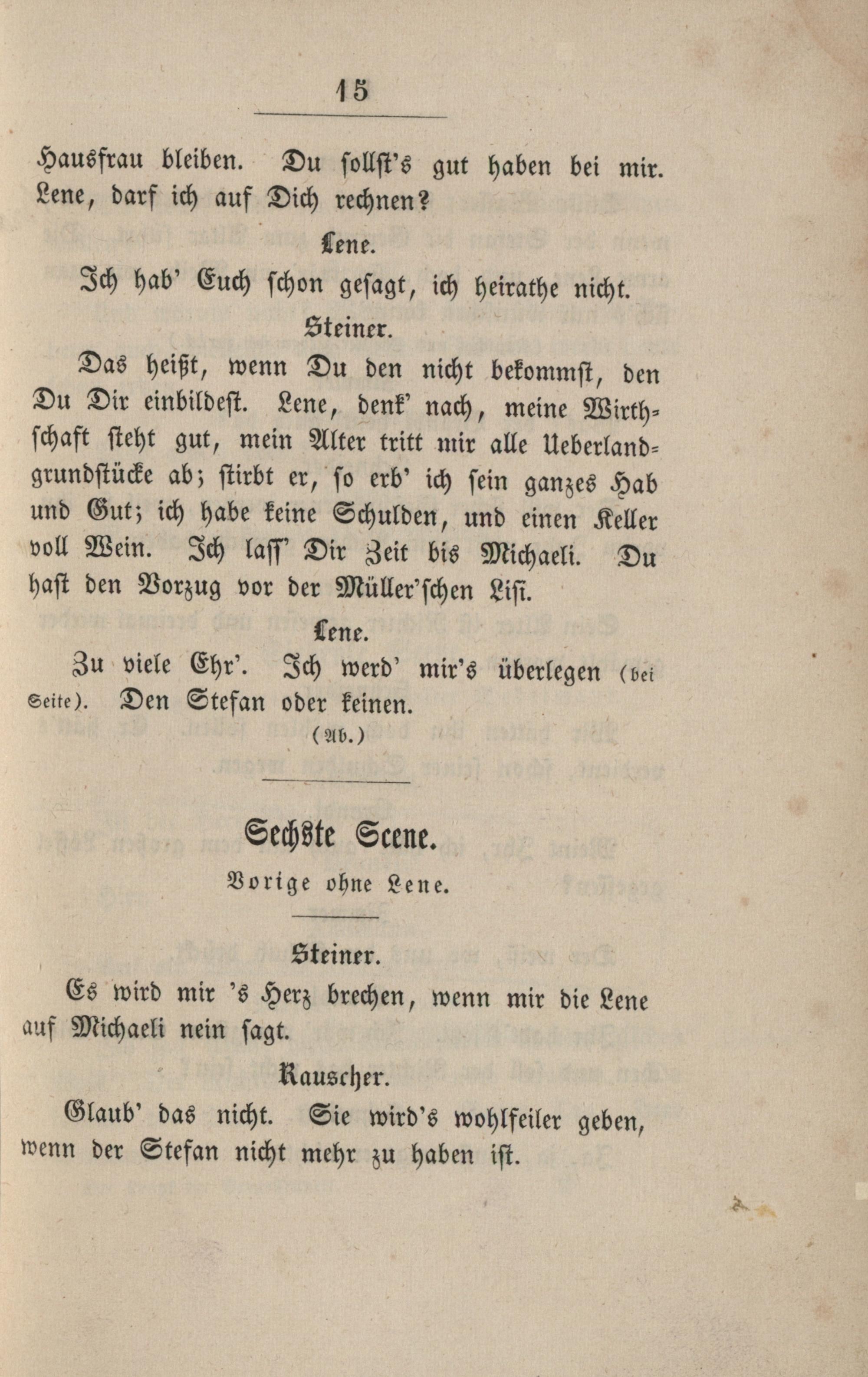 15

Hausfrau bleiben. Du sollst's gut haben bei mir. Lene, darf ich auf Dich rechnen?

Lene.

Ich hab' Euch schon gesagt, ich heirathe nicht.

Steiner.

Das heißt, wenn Du den nicht bekommst, den Du Dir einbildest. Lene, denk' nach, meine Wirthschaft steht gut, mein Alter tritt mir alle Ueberlandgrundstücke ab; stirbt er, so erb' ich sein ganzes Hab und Gut; ich habe keine Schulden, und einen Keller voll Wein. Ich lass' Dir Zeit bis Michaeli. Du hast den Vorzug vor der Müller'schen Lisi.

Lene.

Zu viele Ehr'. Ich werd' mir's überlegen (bei Seite). Den Stefan oder keinen.

(Ab.)

Sechste Scene.

Vorige ohne Lene.

Steiner.

Es wird mir 's Herz brechen, wenn mir die Lene auf Michaeli nein sagt.

Rauscher.

Glaub' das nicht. Sie wird's wohlfeiler geben, wenn der Stefan nicht mehr zu haben ist.